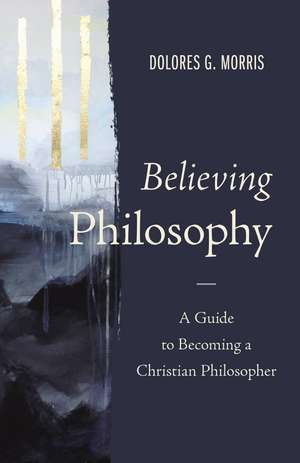 DOLORES G. MORRIS

Believing
Philosophy

A Guide
to Becoming a
Christian Philosopher